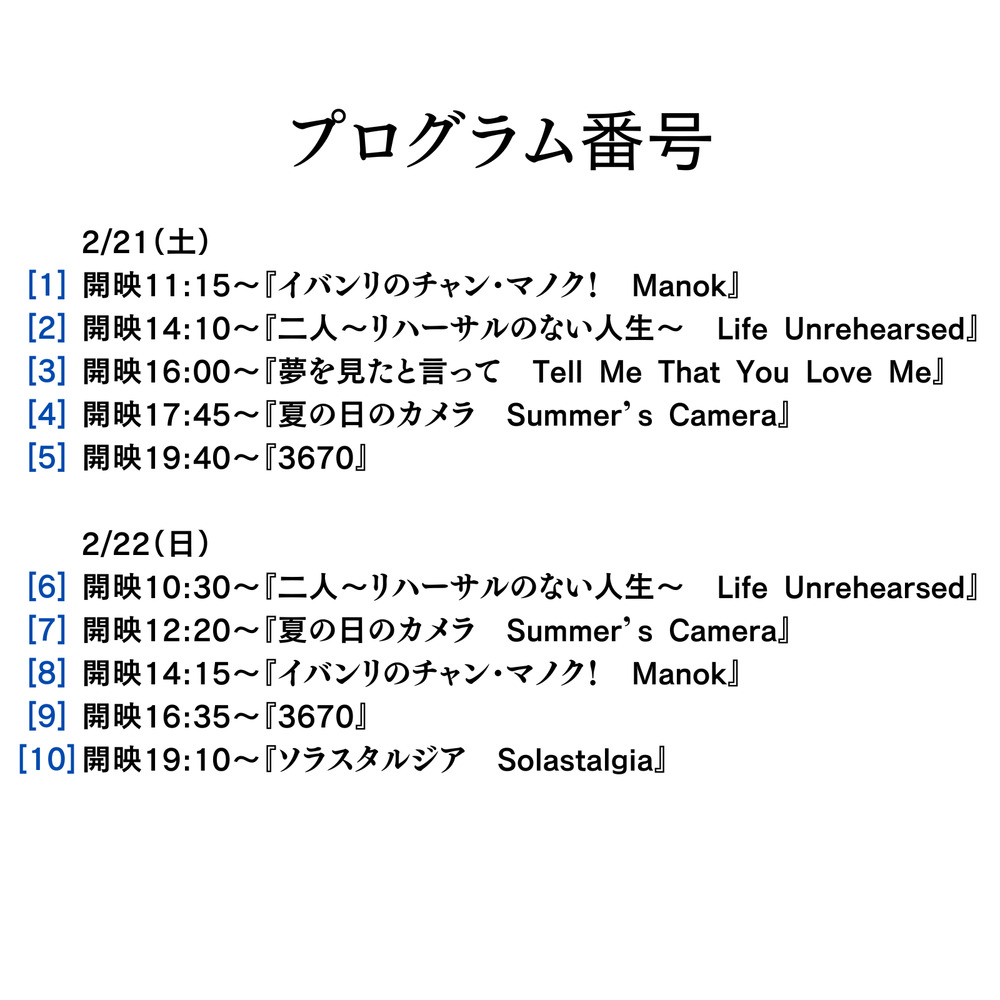 プログラム番号

2/21（土）
[1] 開映11:15～『イバンリのチャン・マノク！ Manok』
[2] 開映14:10～『二人～リハーサルのない人生～ Life Unrehearsed』
[3] 開映16:00～『夢を見たと言って Tell Me That You Love Me』
[4] 開映17:45～『夏の日のカメラ Summer's Camera』
[5] 開映19:40～『3670』

2/22（日）
[6] 開映10:30～『二人～リハーサルのない人生～ Life Unrehearsed』
[7] 開映12:20～『夏の日のカメラ Summer's Camera』
[8] 開映14:15～『イバンリのチャン・マノク！ Manok』
[9] 開映16:35～『3670』
[10] 開映19:10～『ソラスタルジア Solastalgia』